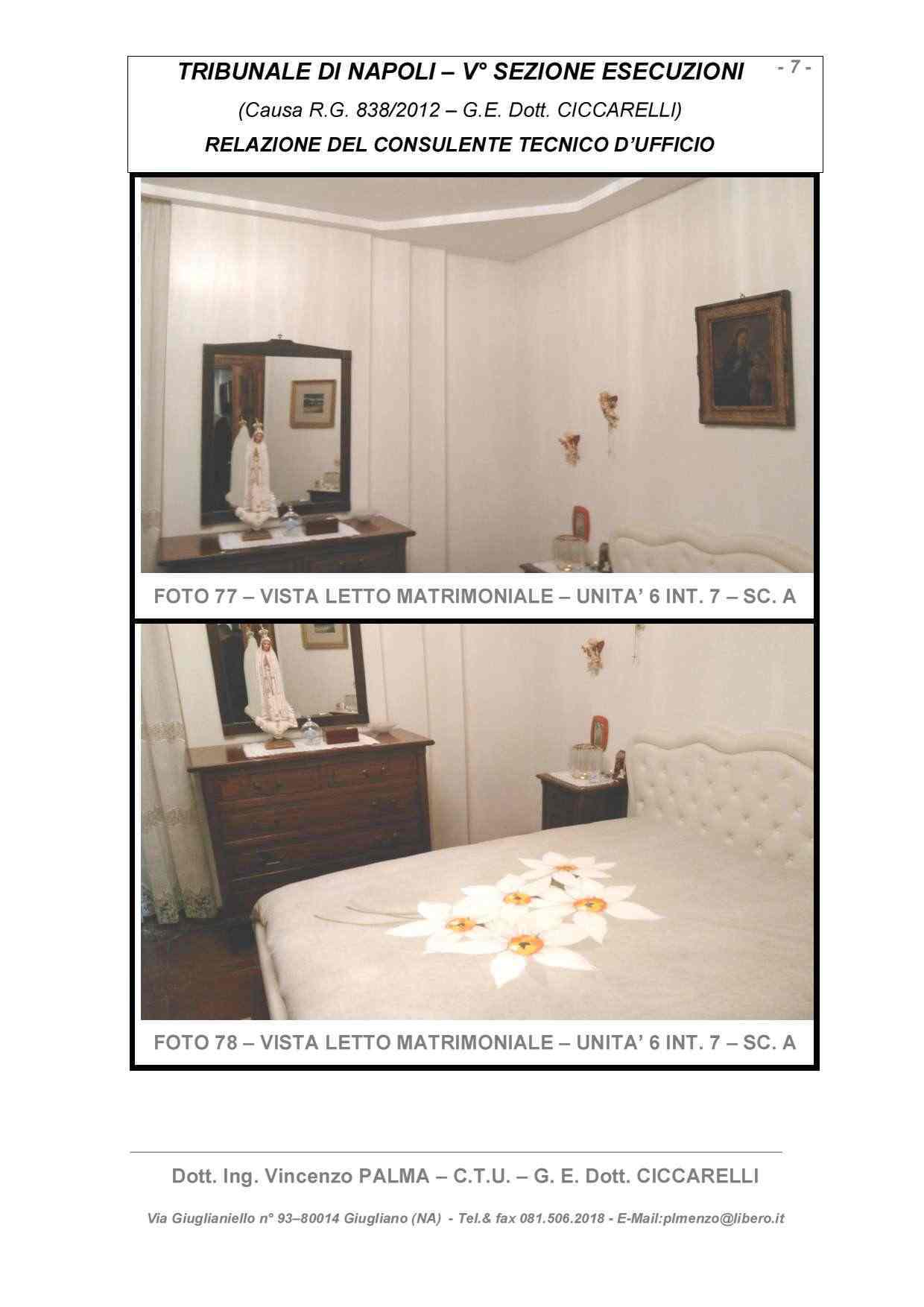 TRIBUNALE DI NAPOLI – V° SEZIONE ESECUZIONI

- 7 -

(Causa R.G. 838/2012 – G.E. Dott. CICCARELLI)

RELAZIONE DEL CONSULENTE TECNICO D'UFFICIO

FOTO 77 – VISTA LETTO MATRIMONIALE – UNITA' 6 INT. 7 – SC. A

FOTO 78 – VISTA LETTO MATRIMONIALE – UNITA' 6 INT. 7 – SC. A

Dott. Ing. Vincenzo PALMA – C.T.U. – G. E. Dott. CICCARELLI

Via Giuglianiello n° 93–80014 Giugliano (NA) - Tel.& fax 081.506.2018 - E-Mail:plmenzo@libero.it